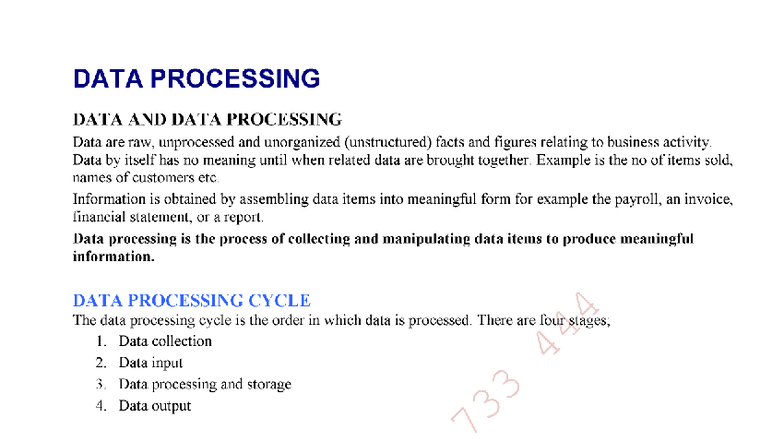 DATA PROCESSING

DATA AND DATA PROCESSING

Data are raw, unprocessed and unorganized (unstructured) facts and figures relating to business activity. Data by itself has no meaning until when related data are brought together. Example is the no of items sold, names of customers etc.

Information is obtained by assembling data items into meaningful form for example the payroll, an invoice, financial statement, or a report.

Data processing is the process of collecting and manipulating data items to produce meaningful information.

DATA PROCESSING CYCLE

The data processing cycle is the order in which data is processed. There are four stages;

1. Data collection
2. Data input
3. Data processing and storage
4. Data output

733 444